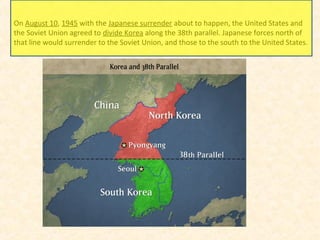 On August 10, 1945 with the Japanese surrender about to happen, the United States and the Soviet Union agreed to divide Korea along the 38th parallel. Japanese forces north of that line would surrender to the Soviet Union, and those to the south to the United States.

Korea and 38th Parallel

China

North Korea

Pyongyang

38th Parallel

Seoul

South Korea